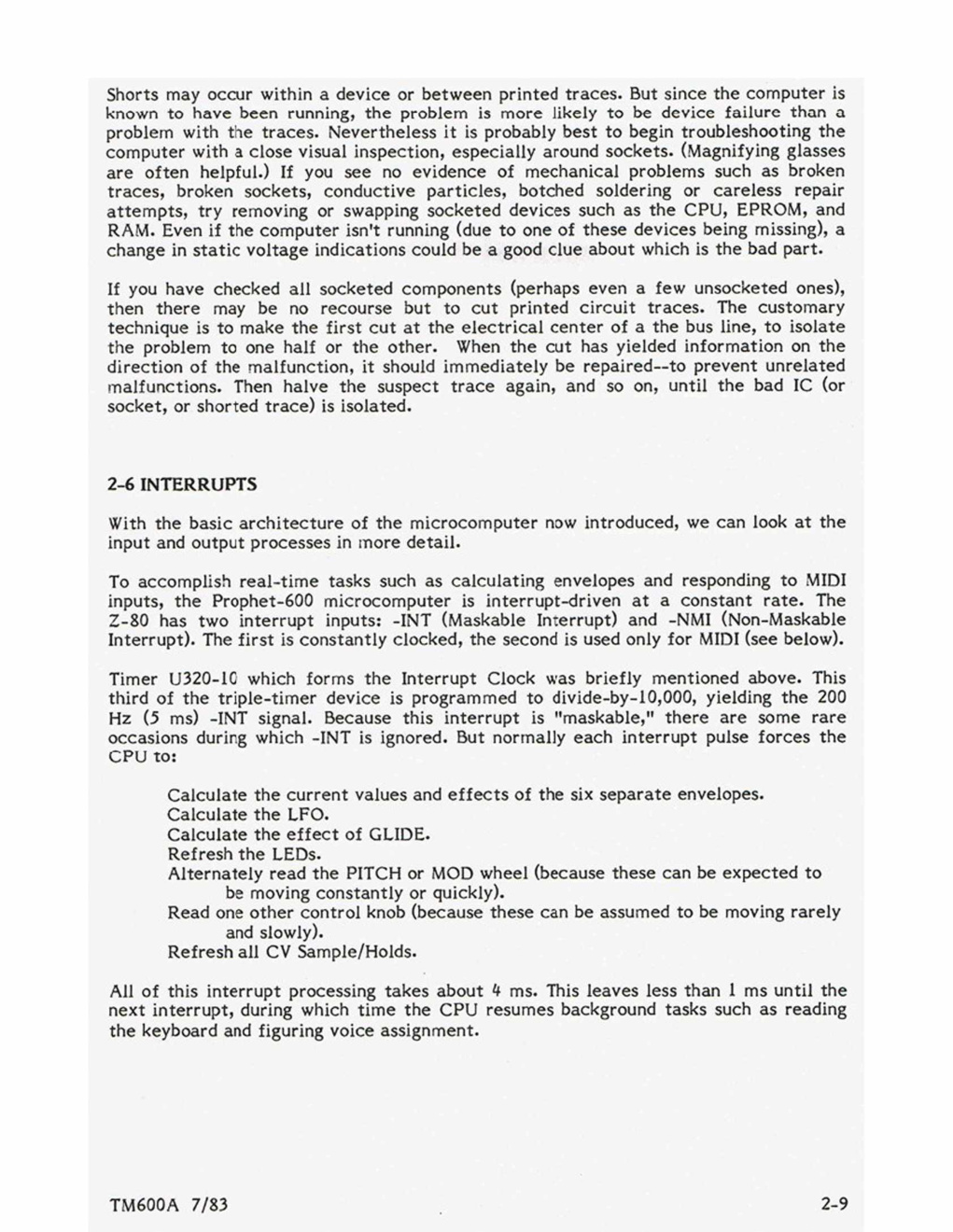 Shorts may occur within a device or between printed traces. But since the computer is known to have been running, the problem is more likely to be device failure than a problem with the traces. Nevertheless it is probably best to begin troubleshooting the computer with a close visual inspection, especially around sockets. (Magnifying glasses are often helpful.) If you see no evidence of mechanical problems such as broken traces, broken sockets, conductive particles, botched soldering or careless repair attempts, try removing or swapping socketed devices such as the CPU, EPROM, and RAM. Even if the computer isn't running (due to one of these devices being missing), a change in static voltage indications could be a good clue about which is the bad part.

If you have checked all socketed components (perhaps even a few unsocketed ones), then there may be no recourse but to cut printed circuit traces. The customary technique is to make the first cut at the electrical center of a the bus line, to isolate the problem to one half or the other. When the cut has yielded information on the direction of the malfunction, it should immediately be repaired--to prevent unrelated malfunctions. Then halve the suspect trace again, and so on, until the bad IC (or socket, or shorted trace) is isolated.

2-6 INTERRUPTS

With the basic architecture of the microcomputer now introduced, we can look at the input and output processes in more detail.

To accomplish real-time tasks such as calculating envelopes and responding to MIDI inputs, the Prophet-600 microcomputer is interrupt-driven at a constant rate. The Z-80 has two interrupt inputs: -INT (Maskable Interrupt) and -NMI (Non-Maskable Interrupt). The first is constantly clocked, the second is used only for MIDI (see below).

Timer U320-10 which forms the Interrupt Clock was briefly mentioned above. This third of the triple-timer device is programmed to divide-by-10,000, yielding the 200 Hz (5 ms) -INT signal. Because this interrupt is "maskable," there are some rare occasions during which -INT is ignored. But normally each interrupt pulse forces the CPU to:

Calculate the current values and effects of the six separate envelopes.
Calculate the LFO.
Calculate the effect of GLIDE.
Refresh the LEDs.
Alternately read the PITCH or MOD wheel (because these can be expected to be moving constantly or quickly).
Read one other control knob (because these can be assumed to be moving rarely and slowly).
Refresh all CV Sample/Holds.

All of this interrupt processing takes about 4 ms. This leaves less than 1 ms until the next interrupt, during which time the CPU resumes background tasks such as reading the keyboard and figuring voice assignment.

TM600A 7/83

2-9